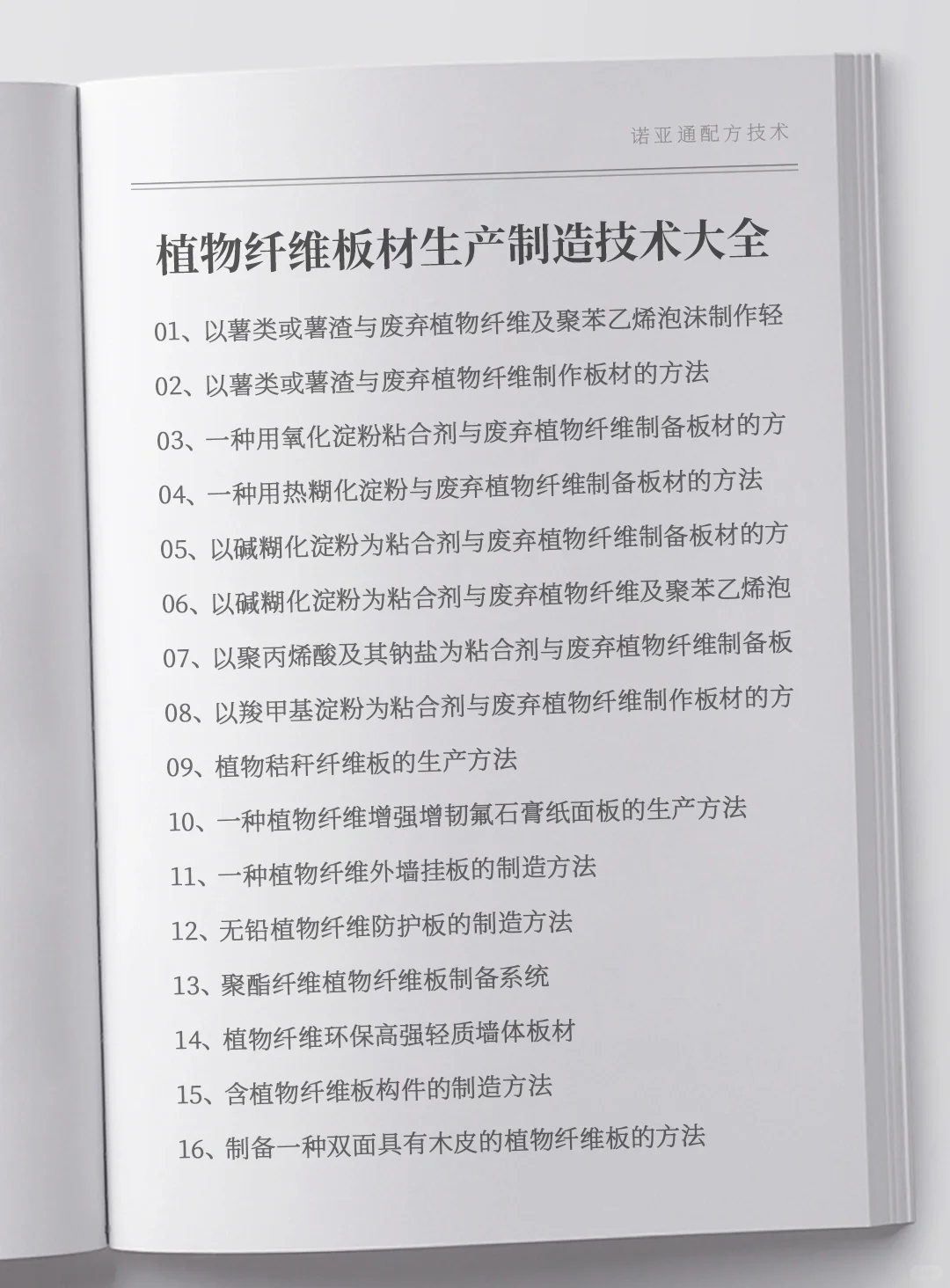 诺亚通配方技术

植物纤维板材生产制造技术大全

01、以薯类或薯渣与废弃植物纤维及聚苯乙烯泡沫制作轻

02、以薯类或薯渣与废弃植物纤维制作板材的方法

03、一种用氧化淀粉粘合剂与废弃植物纤维制备板材的方

04、一种用热糊化淀粉与废弃植物纤维制备板材的方法

05、以碱糊化淀粉为粘合剂与废弃植物纤维制备板材的方

06、以碱糊化淀粉为粘合剂与废弃植物纤维及聚苯乙烯泡

07、以聚丙烯酸及其钠盐为粘合剂与废弃植物纤维制备板

08、以羧甲基淀粉为粘合剂与废弃植物纤维制作板材的方

09、植物秸秆纤维板的生产方法

10、一种植物纤维增强增韧氟石膏纸面板的生产方法

11、一种植物纤维外墙挂板的制造方法

12、无铅植物纤维防护板的制造方法

13、聚酯纤维植物纤维板制备系统

14、植物纤维环保高强轻质墙体板材

15、含植物纤维板构件的制造方法

16、制备一种双面具有木皮的植物纤维板的方法